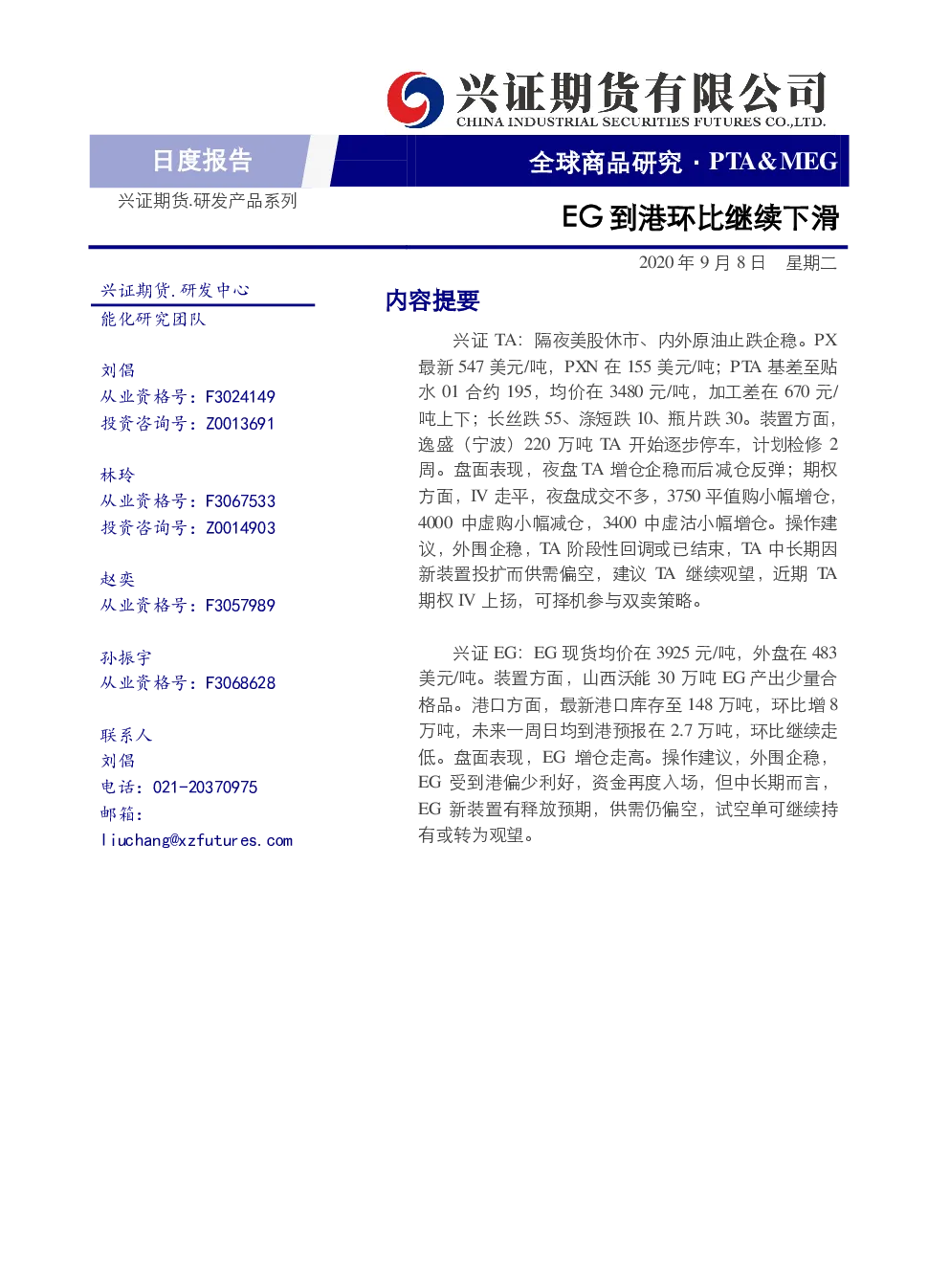 兴证期货有限公司
CHINA INDUSTRIAL SECURITIES FUTURES CO.,LTD.

日度报告

全球商品研究 · PTA&MEG

兴证期货.研发产品系列

EG 到港环比继续下滑

2020 年 9 月 8 日 星期二

兴证期货.研发中心
能化研究团队

刘倡
从业资格号：F3024149
投资咨询号：Z0013691

林玲
从业资格号：F3067533
投资咨询号：Z0014903

赵奕
从业资格号：F3057989

孙振宇
从业资格号：F3068628

联系人
刘倡
电话：021-20370975
邮箱：
liuchang@xzfutures.com

内容提要

兴证 TA：隔夜美股休市、内外原油止跌企稳。PX 最新 547 美元/吨，PXN 在 155 美元/吨；PTA 基差至贴水 01 合约 195，均价在 3480 元/吨，加工差在 670 元/吨上下；长丝跌 55、涤短跌 10、瓶片跌 30。装置方面，逸盛（宁波）220 万吨 TA 开始逐步停车，计划检修 2 周。盘面表现，夜盘 TA 增仓企稳而后减仓反弹；期权方面，IV 走平，夜盘成交不多，3750 平值购小幅增仓，4000 中虚购小幅减仓，3400 中虚沽小幅增仓。操作建议，外围企稳，TA 阶段性回调或已结束，TA 中长期因新装置投扩而供需偏空，建议 TA 继续观望，近期 TA 期权 IV 上扬，可择机参与双卖策略。

兴证 EG：EG 现货均价在 3925 元/吨，外盘在 483 美元/吨。装置方面，山西沃能 30 万吨 EG 产出少量合格品。港口方面，最新港口库存至 148 万吨，环比增 8 万吨，未来一周日均到港预报在 2.7 万吨，环比继续走低。盘面表现，EG 增仓走高。操作建议，外围企稳，EG 受到港偏少利好，资金再度入场，但中长期而言，EG 新装置有释放预期，供需仍偏空，试空单可继续持有或转为观望。